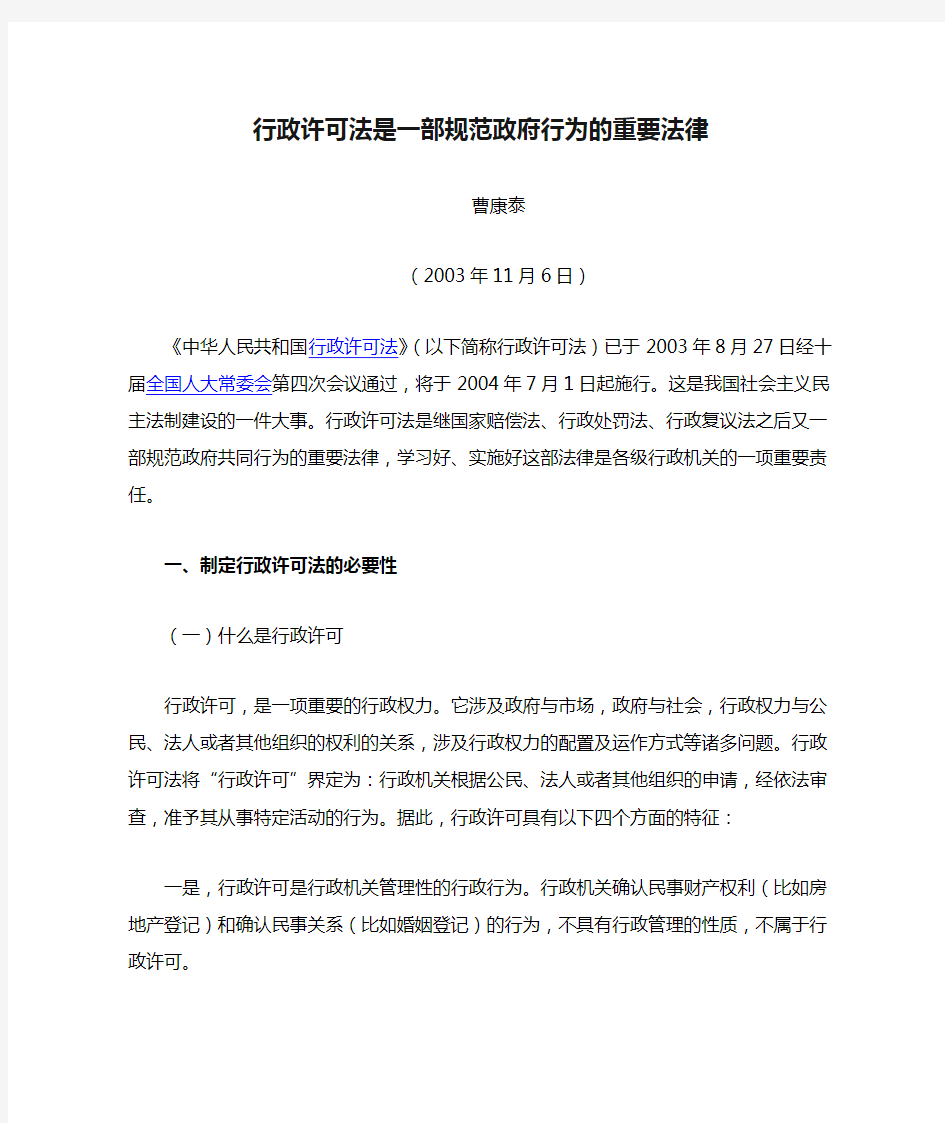 行政许可法是一部规范政府行为的重要法律

曹康泰

（2003年11月6日）

《中华人民共和国行政许可法》（以下简称行政许可法）已于2003年8月27日经十届全国人大常委会第四次会议通过，将于2004年7月1日起施行。这是我国社会主义民主法制建设的一件大事。行政许可法是继国家赔偿法、行政处罚法、行政复议法之后又一部规范政府共同行为的重要法律，学习好、实施好这部法律是各级行政机关的一项重要责任。

一、制定行政许可法的必要性

（一）什么是行政许可

行政许可，是一项重要的行政权力。它涉及政府与市场，政府与社会，行政权力与公民、法人或者其他组织的权利的关系，涉及行政权力的配置及运作方式等诸多问题。行政许可法将“行政许可”界定为：行政机关根据公民、法人或者其他组织的申请，经依法审查，准予其从事特定活动的行为。据此，行政许可具有以下四个方面的特征：

一是，行政许可是行政机关管理性的行政行为。行政机关确认民事财产权利（比如房地产登记）和确认民事关系（比如婚姻登记）的行为，不具有行政管理的性质，不属于行政许可。